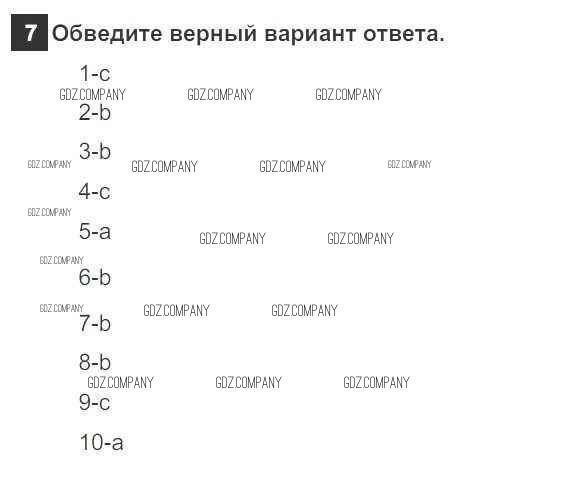 7 Обведите верный вариант ответа.

1-c

2-b

3-b

4-c

5-a

6-b

7-b

8-b

9-c

10-a

GDZ.COMPANY